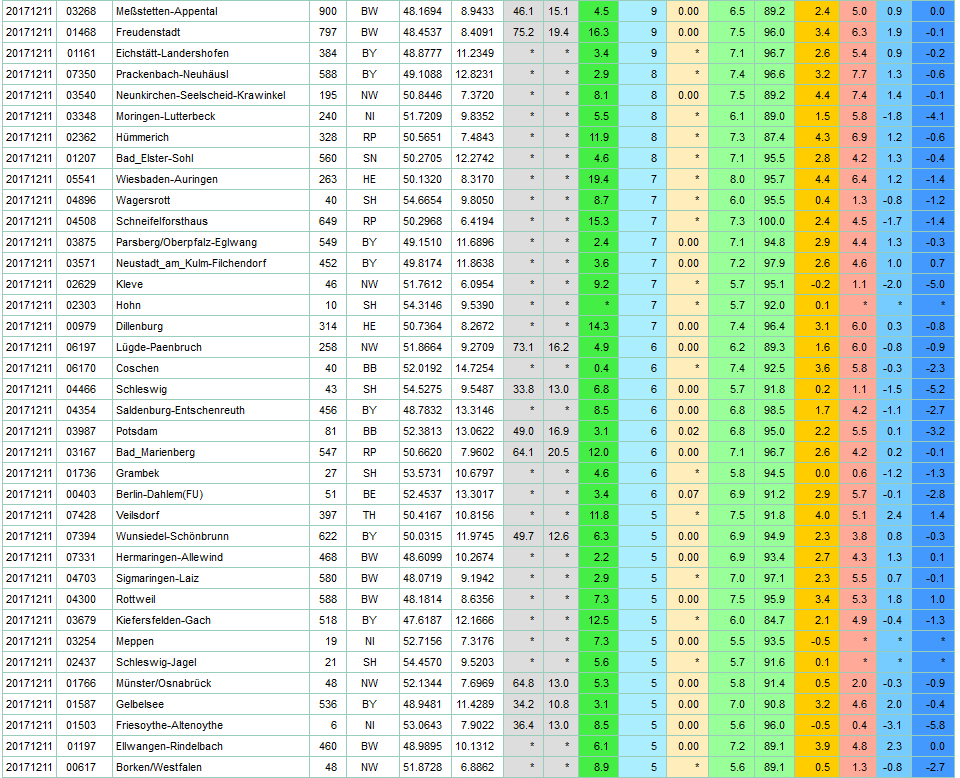 | 20171211 | 03268 | Meßstetten-Appental | 900 | BW | 48.1694 | 8.9433 | 46.1 | 15.1 | 4.5 | 9 | 0.00 | 6.5 | 89.2 | 2.4 | 5.0 | 0.9 | 0.0 |
|---|---|---|---|---|---|---|---|---|---|---|---|---|---|---|---|---|---|
| 20171211 | 01468 | Freudenstadt | 797 | BW | 48.4537 | 8.4091 | 75.2 | 19.4 | 16.3 | 9 | 0.00 | 7.5 | 96.0 | 3.4 | 6.3 | 1.9 | -0.1 |
| 20171211 | 01161 | Eichstätt-Landershofen | 384 | BY | 48.8777 | 11.2349 | * | * | 3.4 | 9 | * | 7.1 | 96.7 | 2.6 | 5.4 | 0.9 | -0.2 |
| 20171211 | 07350 | Prackenbach-Neuhäusl | 588 | BY | 49.1088 | 12.8231 | * | * | 2.9 | 8 | * | 7.4 | 96.6 | 3.2 | 7.7 | 1.3 | -0.6 |
| 20171211 | 03540 | Neunkirchen-Seelscheid-Krawinkel | 195 | NW | 50.8446 | 7.3720 | * | * | 8.1 | 8 | 0.00 | 7.5 | 89.2 | 4.4 | 7.4 | 1.4 | -0.1 |
| 20171211 | 03348 | Moringen-Lutterbeck | 240 | NI | 51.7209 | 9.8352 | * | * | 5.5 | 8 | * | 6.1 | 89.0 | 1.5 | 5.8 | -1.8 | -4.1 |
| 20171211 | 02362 | Hümmerich | 328 | RP | 50.5651 | 7.4843 | * | * | 11.9 | 8 | * | 7.3 | 87.4 | 4.3 | 6.9 | 1.2 | -0.6 |
| 20171211 | 01207 | Bad_Elster-Sohl | 560 | SN | 50.2705 | 12.2742 | * | * | 4.6 | 8 | * | 7.1 | 95.5 | 2.8 | 4.2 | 1.3 | -0.4 |
| 20171211 | 05541 | Wiesbaden-Auringen | 263 | HE | 50.1320 | 8.3170 | * | * | 19.4 | 7 | * | 8.0 | 95.7 | 4.4 | 6.4 | 1.2 | -1.4 |
| 20171211 | 04896 | Wagersrott | 40 | SH | 54.6654 | 9.8050 | * | * | 8.7 | 7 | * | 6.0 | 95.5 | 0.4 | 1.3 | -0.8 | -1.2 |
| 20171211 | 04508 | Schneifelforsthaus | 649 | RP | 50.2968 | 6.4194 | * | * | 15.3 | 7 | * | 7.3 | 100.0 | 2.4 | 4.5 | -1.7 | -1.4 |
| 20171211 | 03875 | Parsberg/Oberpfalz-Eglwang | 549 | BY | 49.1510 | 11.6896 | * | * | 2.4 | 7 | 0.00 | 7.1 | 94.8 | 2.9 | 4.4 | 1.3 | -0.3 |
| 20171211 | 03571 | Neustadt_am_Kulm-Filchendorf | 452 | BY | 49.8174 | 11.8638 | * | * | 3.6 | 7 | 0.00 | 7.2 | 97.9 | 2.6 | 4.6 | 1.0 | 0.7 |
| 20171211 | 02629 | Kleve | 46 | NW | 51.7612 | 6.0954 | * | * | 9.2 | 7 | * | 5.7 | 95.1 | -0.2 | 1.1 | -2.0 | -5.0 |
| 20171211 | 02303 | Hohn | 10 | SH | 54.3146 | 9.5390 | * | * | * | 7 | * | 5.7 | 92.0 | 0.1 | * | * | * |
| 20171211 | 00979 | Dillenburg | 314 | HE | 50.7364 | 8.2672 | * | * | 14.3 | 7 | 0.00 | 7.4 | 96.4 | 3.1 | 6.0 | 0.3 | -0.8 |
| 20171211 | 06197 | Lügde-Paenbruch | 258 | NW | 51.8664 | 9.2709 | 73.1 | 16.2 | 4.9 | 6 | 0.00 | 6.2 | 89.3 | 1.6 | 6.0 | -0.8 | -0.9 |
| 20171211 | 06170 | Coschen | 40 | BB | 52.0192 | 14.7254 | * | * | 0.4 | 6 | * | 7.4 | 92.5 | 3.6 | 5.8 | -0.3 | -2.3 |
| 20171211 | 04466 | Schleswig | 43 | SH | 54.5275 | 9.5487 | 33.8 | 13.0 | 6.8 | 6 | 0.00 | 5.7 | 91.8 | 0.2 | 1.1 | -1.5 | -5.2 |
| 20171211 | 04354 | Saldenburg-Entschenreuth | 456 | BY | 48.7832 | 13.3146 | * | * | 8.5 | 6 | 0.00 | 6.8 | 98.5 | 1.7 | 4.2 | -1.1 | -2.7 |
| 20171211 | 03987 | Potsdam | 81 | BB | 52.3813 | 13.0622 | 49.0 | 16.9 | 3.1 | 6 | 0.02 | 6.8 | 95.0 | 2.2 | 5.5 | 0.1 | -3.2 |
| 20171211 | 03167 | Bad_Marienberg | 547 | RP | 50.6620 | 7.9602 | 64.1 | 20.5 | 12.0 | 6 | 0.00 | 7.1 | 96.7 | 2.6 | 4.2 | 0.2 | -0.1 |
| 20171211 | 01736 | Grambek | 27 | SH | 53.5731 | 10.6797 | * | * | 4.6 | 6 | * | 5.8 | 94.5 | 0.0 | 0.6 | -1.2 | -1.3 |
| 20171211 | 00403 | Berlin-Dahlem(FU) | 51 | BE | 52.4537 | 13.3017 | * | * | 3.4 | 6 | 0.07 | 6.9 | 91.2 | 2.9 | 5.7 | -0.1 | -2.8 |
| 20171211 | 07428 | Veilsdorf | 397 | TH | 50.4167 | 10.8156 | * | * | 11.8 | 5 | * | 7.5 | 91.8 | 4.0 | 5.1 | 2.4 | 1.4 |
| 20171211 | 07394 | Wunsiedel-Schönbrunn | 622 | BY | 50.0315 | 11.9745 | 49.7 | 12.6 | 6.3 | 5 | 0.00 | 6.9 | 94.9 | 2.3 | 3.8 | 0.8 | -0.3 |
| 20171211 | 07331 | Hermaringen-Allewind | 468 | BW | 48.6099 | 10.2674 | * | * | 2.2 | 5 | 0.00 | 6.9 | 93.4 | 2.7 | 4.3 | 1.3 | 0.1 |
| 20171211 | 04703 | Sigmaringen-Laiz | 580 | BW | 48.0719 | 9.1942 | * | * | 2.9 | 5 | * | 7.0 | 97.1 | 2.3 | 5.5 | 0.7 | -0.1 |
| 20171211 | 04300 | Rottweil | 588 | BW | 48.1814 | 8.6356 | * | * | 7.3 | 5 | 0.00 | 7.5 | 95.9 | 3.4 | 5.3 | 1.8 | 1.0 |
| 20171211 | 03679 | Kiefersfelden-Gach | 518 | BY | 47.6187 | 12.1666 | * | * | 12.5 | 5 | * | 6.0 | 84.7 | 2.1 | 4.9 | -0.4 | -1.3 |
| 20171211 | 03254 | Meppen | 19 | NI | 52.7156 | 7.3176 | * | * | 7.3 | 5 | 0.00 | 5.5 | 93.5 | -0.5 | * | * | * |
| 20171211 | 02437 | Schleswig-Jagel | 21 | SH | 54.4570 | 9.5203 | * | * | 5.6 | 5 | * | 5.7 | 91.6 | 0.1 | * | * | * |
| 20171211 | 01766 | Münster/Osnabrück | 48 | NW | 52.1344 | 7.6969 | 64.8 | 13.0 | 5.3 | 5 | 0.00 | 5.8 | 91.4 | 0.5 | 2.0 | -0.3 | -0.9 |
| 20171211 | 01587 | Gelbelsee | 536 | BY | 48.9481 | 11.4289 | 34.2 | 10.8 | 3.1 | 5 | 0.00 | 7.0 | 90.8 | 3.2 | 4.6 | 2.0 | -0.4 |
| 20171211 | 01503 | Friesoythe-Altenoythe | 6 | NI | 53.0643 | 7.9022 | 36.4 | 13.0 | 8.5 | 5 | 0.00 | 5.6 | 96.0 | -0.5 | 0.4 | -3.1 | -5.8 |
| 20171211 | 01197 | Ellwangen-Rindelbach | 460 | BW | 48.9895 | 10.1312 | * | * | 6.1 | 5 | 0.00 | 7.2 | 89.1 | 3.9 | 4.8 | 2.3 | 0.0 |
| 20171211 | 00617 | Borken/Westfalen | 48 | NW | 51.8728 | 6.8862 | * | * | 8.9 | 5 | * | 5.6 | 89.1 | 0.5 | 1.3 | -0.8 | -2.7 |